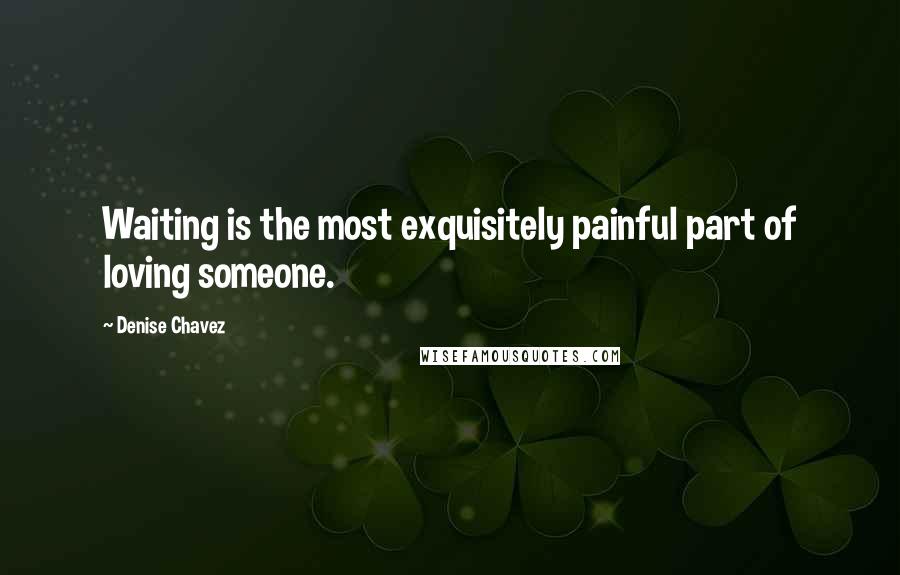 Waiting is the most exquisitely painful part of loving someone.

~ Denise Chavez

WISEFAMOUSQUOTES.COM